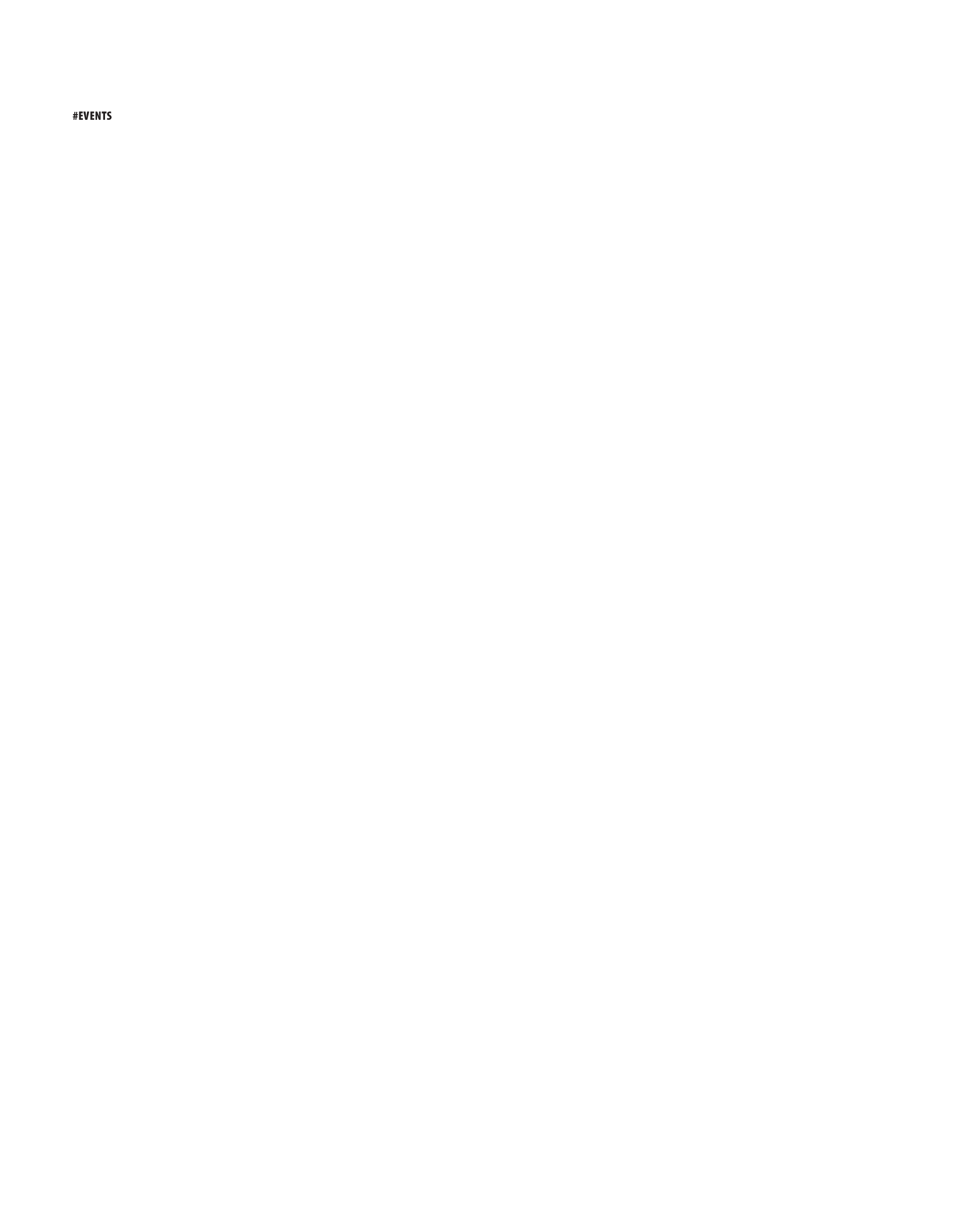 #EVENTS